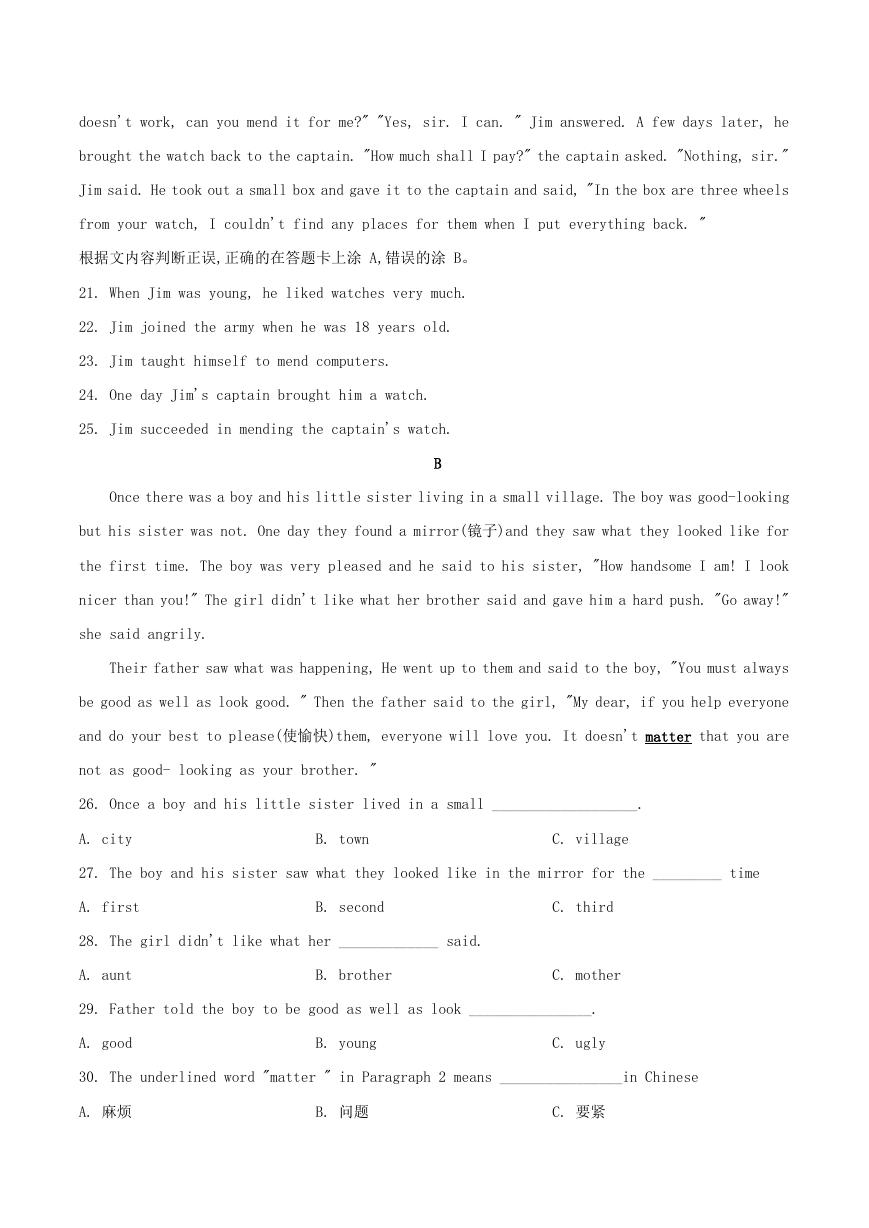 doesn't work, can you mend it for me?" "Yes, sir. I can. " Jim answered. A few days later, he brought the watch back to the captain. "How much shall I pay?" the captain asked. "Nothing, sir." Jim said. He took out a small box and gave it to the captain and said, "In the box are three wheels from your watch, I couldn't find any places for them when I put everything back. "

根据文内容判断正误,正确的在答题卡上涂 A,错误的涂 B。

21. When Jim was young, he liked watches very much.

22. Jim joined the army when he was 18 years old.

23. Jim taught himself to mend computers.

24. One day Jim's captain brought him a watch.

25. Jim succeeded in mending the captain's watch.

B

Once there was a boy and his little sister living in a small village. The boy was good-looking but his sister was not. One day they found a mirror(镜子)and they saw what they looked like for the first time. The boy was very pleased and he said to his sister, "How handsome I am! I look nicer than you!" The girl didn't like what her brother said and gave him a hard push. "Go away!" she said angrily.

Their father saw what was happening, He went up to them and said to the boy, "You must always be good as well as look good. " Then the father said to the girl, "My dear, if you help everyone and do your best to please(使愉快)them, everyone will love you. It doesn't matter that you are not as good- looking as your brother. "

26. Once a boy and his little sister lived in a small ___________________.

A. city B. town C. village

27. The boy and his sister saw what they looked like in the mirror for the _________ time

A. first B. second C. third

28. The girl didn't like what her _____________ said.

A. aunt B. brother C. mother

29. Father told the boy to be good as well as look ________________.

A. good B. young C. ugly

30. The underlined word "matter " in Paragraph 2 means ________________in Chinese

A. 麻烦 B. 问题 C. 要紧